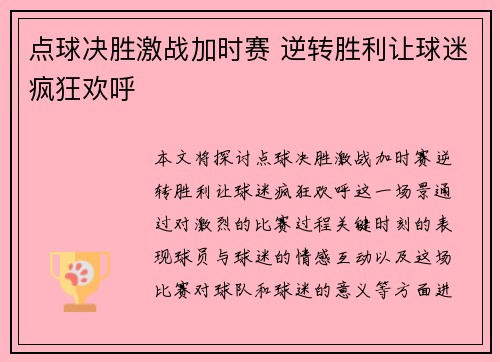 点球决胜激战加时赛 逆转胜利让球迷疯狂欢呼

本文将探讨点球决胜激战加时赛逆转胜利让球迷疯狂欢呼这一场景通过对激烈的比赛过程关键时刻的表现球员与球迷的情感互动以及这场比赛对球队和球迷的意义等方面进